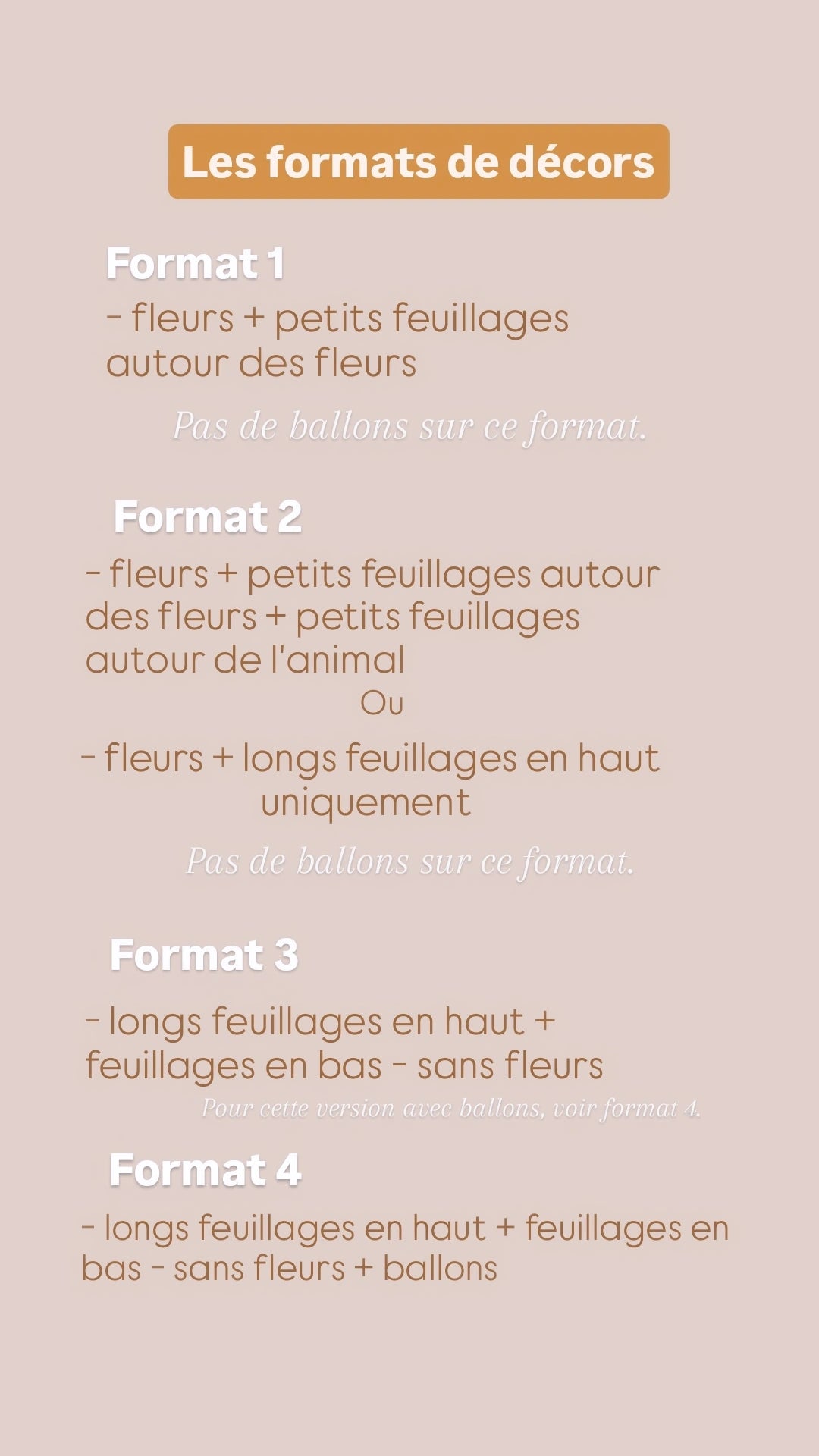 Les formats de décors

Format 1

- fleurs + petits feuillages autour des fleurs

Pas de ballons sur ce format.

Format 2

- fleurs + petits feuillages autour des fleurs + petits feuillages autour de l'animal

Ou

- fleurs + longs feuillages en haut uniquement

Pas de ballons sur ce format.

Format 3

- longs feuillages en haut + feuillages en bas - sans fleurs

Pour cette version avec ballons, voir format 4.

Format 4

- longs feuillages en haut + feuillages en bas - sans fleurs + ballons